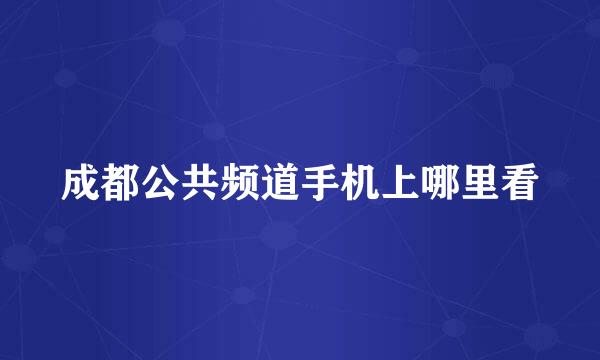 成都公共频道手机上哪里看